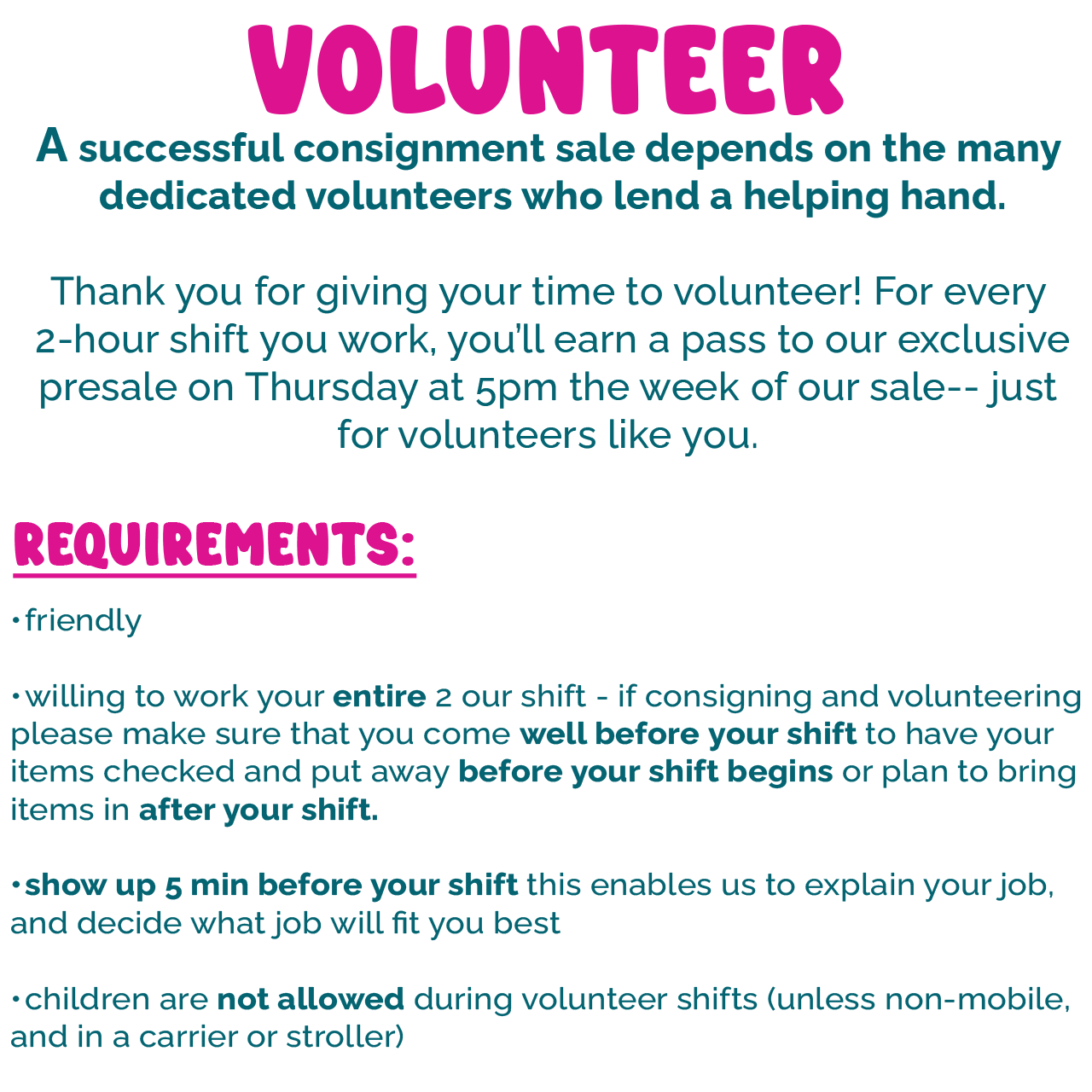 VOLUNTEER

A successful consignment sale depends on the many dedicated volunteers who lend a helping hand.

Thank you for giving your time to volunteer! For every 2-hour shift you work, you'll earn a pass to our exclusive presale on Thursday at 5pm the week of our sale-- just for volunteers like you.

REQUIREMENTS:

• friendly

• willing to work your entire 2 our shift - if consigning and volunteering please make sure that you come well before your shift to have your items checked and put away before your shift begins or plan to bring items in after your shift.

• show up 5 min before your shift this enables us to explain your job, and decide what job will fit you best

• children are not allowed during volunteer shifts (unless non-mobile, and in a carrier or stroller)